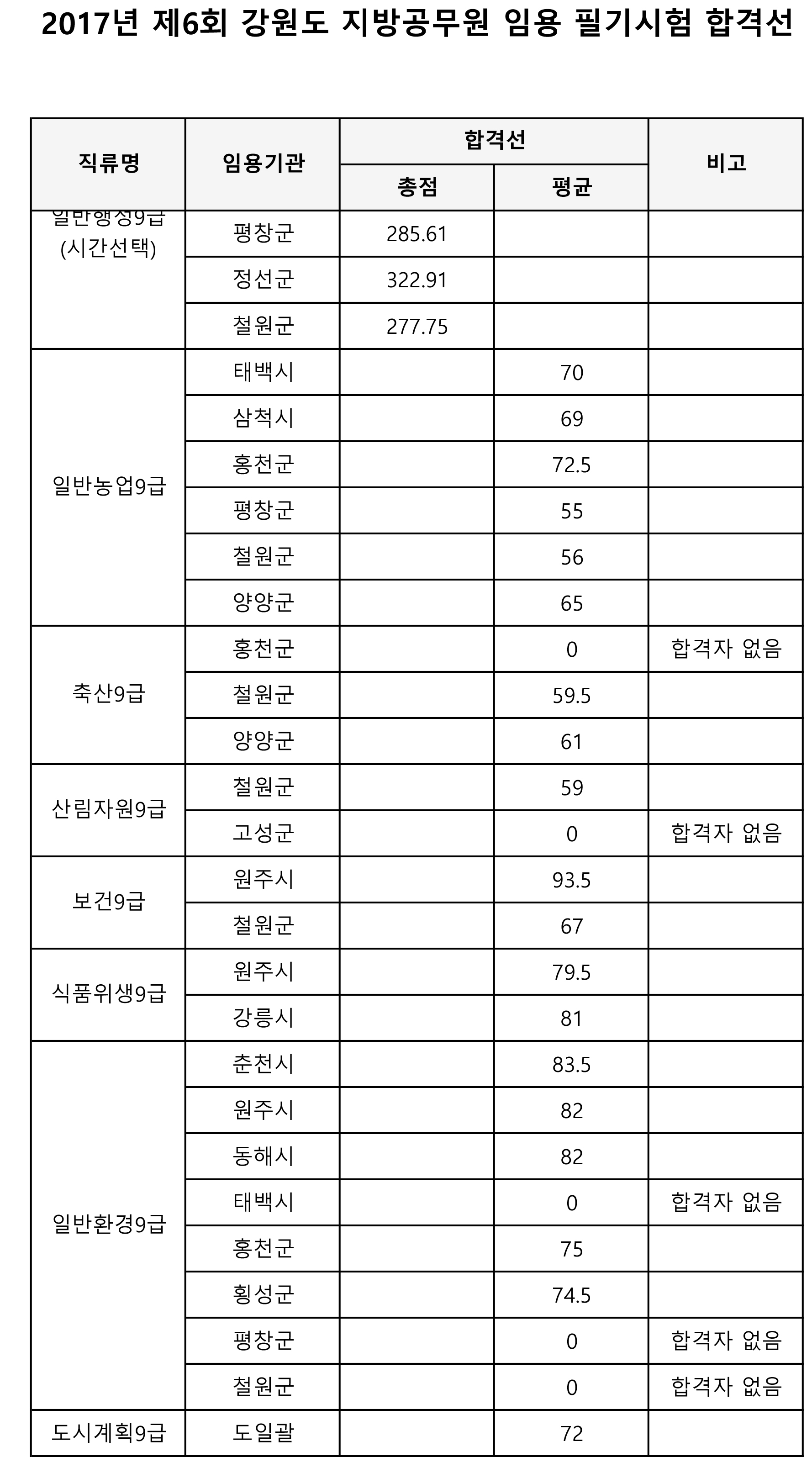 2017년 제6회 강원도 지방공무원 임용 필기시험 합격선

| 직류명 | 임용기관 | 합격선 총점 | 합격선 평균 | 비고 |
|---|---|---|---|---|
| 일반행정9급 (시간선택) | 평창군 | 285.61 | | |
| | 정선군 | 322.91 | | |
| | 철원군 | 277.75 | | |
| 일반농업9급 | 태백시 | | 70 | |
| | 삼척시 | | 69 | |
| | 홍천군 | | 72.5 | |
| | 평창군 | | 55 | |
| | 철원군 | | 56 | |
| | 양양군 | | 65 | |
| 축산9급 | 홍천군 | | 0 | 합격자 없음 |
| | 철원군 | | 59.5 | |
| | 양양군 | | 61 | |
| 산림자원9급 | 철원군 | | 59 | |
| | 고성군 | | 0 | 합격자 없음 |
| 보건9급 | 원주시 | | 93.5 | |
| | 철원군 | | 67 | |
| 식품위생9급 | 원주시 | | 79.5 | |
| | 강릉시 | | 81 | |
| 일반환경9급 | 춘천시 | | 83.5 | |
| | 원주시 | | 82 | |
| | 동해시 | | 82 | |
| | 태백시 | | 0 | 합격자 없음 |
| | 홍천군 | | 75 | |
| | 횡성군 | | 74.5 | |
| | 평창군 | | 0 | 합격자 없음 |
| | 철원군 | | 0 | 합격자 없음 |
| 도시계획9급 | 도일괄 | | 72 | |